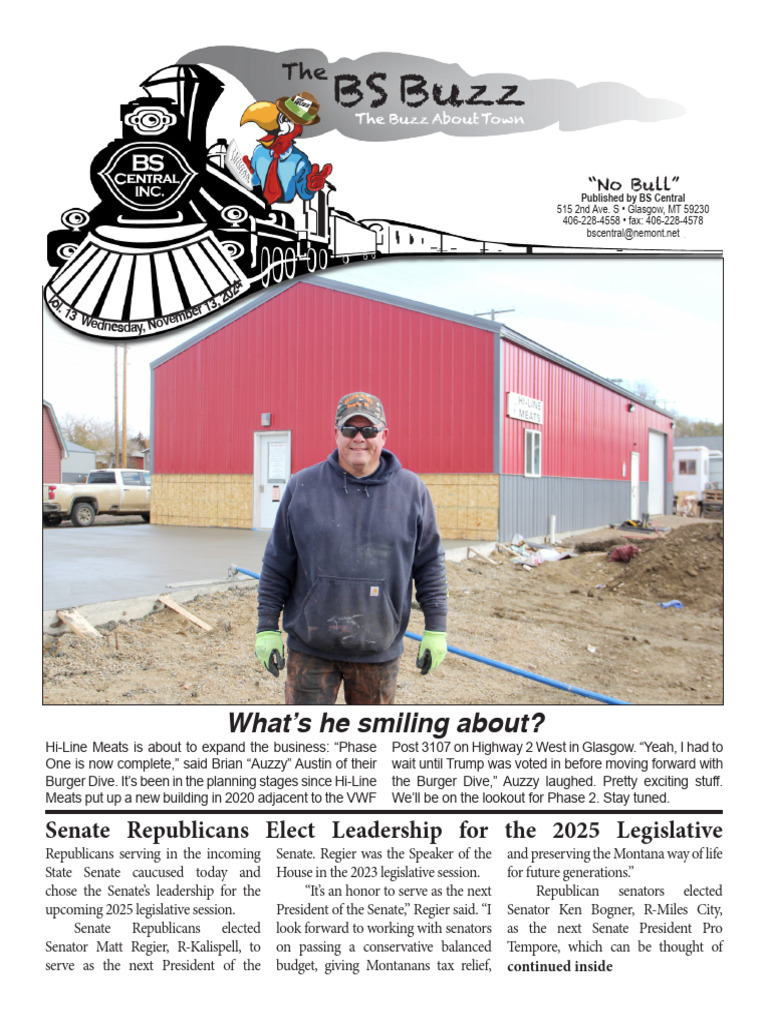 The BS Buzz
The Buzz About Town

BS CENTRAL INC.

Vol. 13 Wednesday, November 13, 2024

"No Bull"
Published by BS Central
515 2nd Ave. S • Glasgow, MT 59230
406-228-4558 • fax: 406-228-4578
bscentral@nemont.net

HI-LINE MEATS

What's he smiling about?

Hi-Line Meats is about to expand the business: "Phase One is now complete," said Brian "Auzzy" Austin of their Burger Dive. It's been in the planning stages since Hi-Line Meats put up a new building in 2020 adjacent to the VWF Post 3107 on Highway 2 West in Glasgow. "Yeah, I had to wait until Trump was voted in before moving forward with the Burger Dive," Auzzy laughed. Pretty exciting stuff. We'll be on the lookout for Phase 2. Stay tuned.

Senate Republicans Elect Leadership for the 2025 Legislative

Republicans serving in the incoming State Senate caucused today and chose the Senate's leadership for the upcoming 2025 legislative session.

Senate Republicans elected Senator Matt Regier, R-Kalispell, to serve as the next President of the Senate. Regier was the Speaker of the House in the 2023 legislative session.

"It's an honor to serve as the next President of the Senate," Regier said. "I look forward to working with senators on passing a conservative balanced budget, giving Montanans tax relief, and preserving the Montana way of life for future generations."

Republican senators elected Senator Ken Bogner, R-Miles City, as the next Senate President Pro Tempore, which can be thought of continued inside